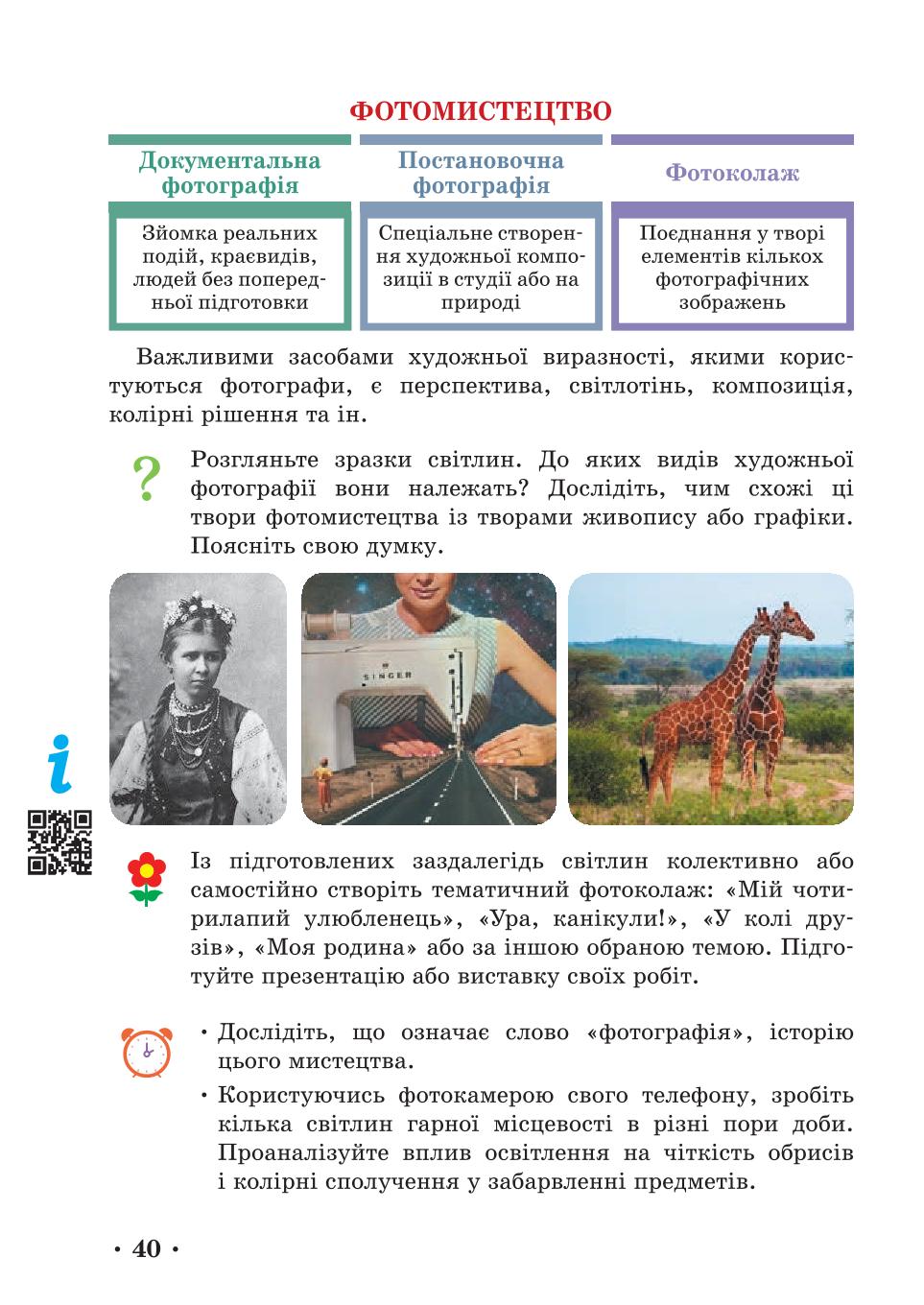 ФОТОМИСТЕЦТВО

| Документальна фотографія | Постановочна фотографія | Фотоколаж |
|---|---|---|
| Зйомка реальних подій, краєвидів, людей без попередньої підготовки | Спеціальне створення художньої композиції в студії або на природі | Поєднання у творі елементів кількох фотографічних зображень |

Важливими засобами художньої виразності, якими користуються фотографи, є перспектива, світлотінь, композиція, колірні рішення та ін.

?

Розгляньте зразки світлин. До яких видів художньої фотографії вони належать? Дослідіть, чим схожі ці твори фотомистецтва із творами живопису або графіки. Поясніть свою думку.

SINGER

i

Із підготовлених заздалегідь світлин колективно або самостійно створіть тематичний фотоколаж: «Мій чотирилапий улюбленець», «Ура, канікули!», «У колі друзів», «Моя родина» або за іншою обраною темою. Підготуйте презентацію або виставку своїх робіт.

• Дослідіть, що означає слово «фотографія», історію цього мистецтва.
• Користуючись фотокамерою свого телефону, зробіть кілька світлин гарної місцевості в різні пори доби. Проаналізуйте вплив освітлення на чіткість обрисів і колірні сполучення у забарвленні предметів.

• 40 •